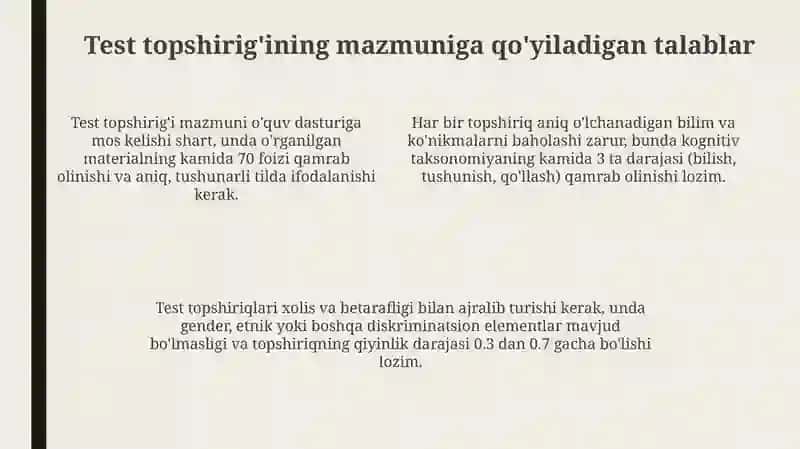 Test topshirig'ining mazmuniga qo'yiladigan talablar

Test topshirig'i mazmuni o'quv dasturiga mos kelishi shart, unda o'rganilgan materialning kamida 70 foizi qamrab olinishi va aniq, tushunarli tilda ifodalanishi kerak.

Har bir topshiriq aniq o'lchanadigan bilim va ko'nikmalarni baholashi zarur, bunda kognitiv taksonomiyaning kamida 3 ta darajasi (bilish, tushunish, qo'llash) qamrab olinishi lozim.

Test topshiriqlari xolis va betarafligi bilan ajralib turishi kerak, unda gender, etnik yoki boshqa diskriminatsion elementlar mavjud bo'lmasligi va topshiriqning qiyinlik darajasi 0.3 dan 0.7 gacha bo'lishi lozim.